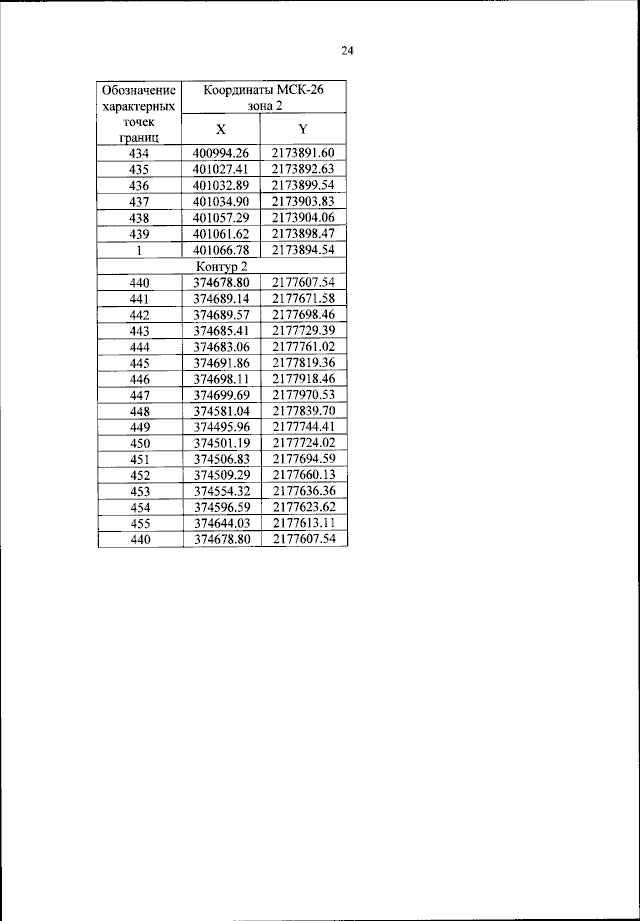 24

| Обозначение характерных точек границ | Координаты МСК-26 зона 2 | |
|---|---|---|
| | X | Y |
| 434 | 400994.26 | 2173891.60 |
| 435 | 401027.41 | 2173892.63 |
| 436 | 401032.89 | 2173899.54 |
| 437 | 401034.90 | 2173903.83 |
| 438 | 401057.29 | 2173904.06 |
| 439 | 401061.62 | 2173898.47 |
| 1 | 401066.78 | 2173894.54 |
| Контур 2 | | |
| 440 | 374678.80 | 2177607.54 |
| 441 | 374689.14 | 2177671.58 |
| 442 | 374689.57 | 2177698.46 |
| 443 | 374685.41 | 2177729.39 |
| 444 | 374683.06 | 2177761.02 |
| 445 | 374691.86 | 2177819.36 |
| 446 | 374698.11 | 2177918.46 |
| 447 | 374699.69 | 2177970.53 |
| 448 | 374581.04 | 2177839.70 |
| 449 | 374495.96 | 2177744.41 |
| 450 | 374501.19 | 2177724.02 |
| 451 | 374506.83 | 2177694.59 |
| 452 | 374509.29 | 2177660.13 |
| 453 | 374554.32 | 2177636.36 |
| 454 | 374596.59 | 2177623.62 |
| 455 | 374644.03 | 2177613.11 |
| 440 | 374678.80 | 2177607.54 |